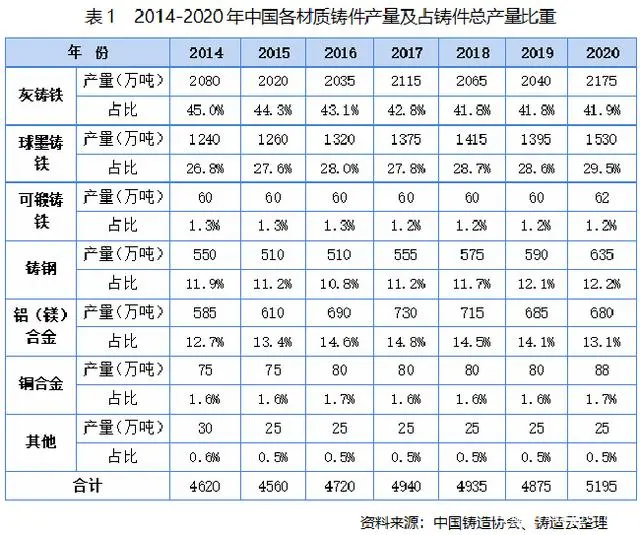 表1 2014-2020年中国各材质铸件产量及占铸件总产量比重

| 年 份 | | 2014 | 2015 | 2016 | 2017 | 2018 | 2019 | 2020 |
|---|---|---|---|---|---|---|---|---|
| 灰铸铁 | 产量（万吨） | 2080 | 2020 | 2035 | 2115 | 2065 | 2040 | 2175 |
| | 占比 | 45.0% | 44.3% | 43.1% | 42.8% | 41.8% | 41.8% | 41.9% |
| 球墨铸铁 | 产量（万吨） | 1240 | 1260 | 1320 | 1375 | 1415 | 1395 | 1530 |
| | 占比 | 26.8% | 27.6% | 28.0% | 27.8% | 28.7% | 28.6% | 29.5% |
| 可锻铸铁 | 产量（万吨） | 60 | 60 | 60 | 60 | 60 | 60 | 62 |
| | 占比 | 1.3% | 1.3% | 1.3% | 1.2% | 1.2% | 1.2% | 1.2% |
| 铸钢 | 产量（万吨） | 550 | 510 | 510 | 555 | 575 | 590 | 635 |
| | 占比 | 11.9% | 11.2% | 10.8% | 11.2% | 11.7% | 12.1% | 12.2% |
| 铝（镁）合金 | 产量（万吨） | 585 | 610 | 690 | 730 | 715 | 685 | 680 |
| | 占比 | 12.7% | 13.4% | 14.6% | 14.8% | 14.5% | 14.1% | 13.1% |
| 铜合金 | 产量（万吨） | 75 | 75 | 80 | 80 | 80 | 80 | 88 |
| | 占比 | 1.6% | 1.6% | 1.7% | 1.6% | 1.6% | 1.6% | 1.7% |
| 其他 | 产量（万吨） | 30 | 25 | 25 | 25 | 25 | 25 | 25 |
| | 占比 | 0.6% | 0.5% | 0.5% | 0.5% | 0.5% | 0.5% | 0.5% |
| 合计 | | 4620 | 4560 | 4720 | 4940 | 4935 | 4875 | 5195 |

资料来源：中国铸造协会、铸造云整理